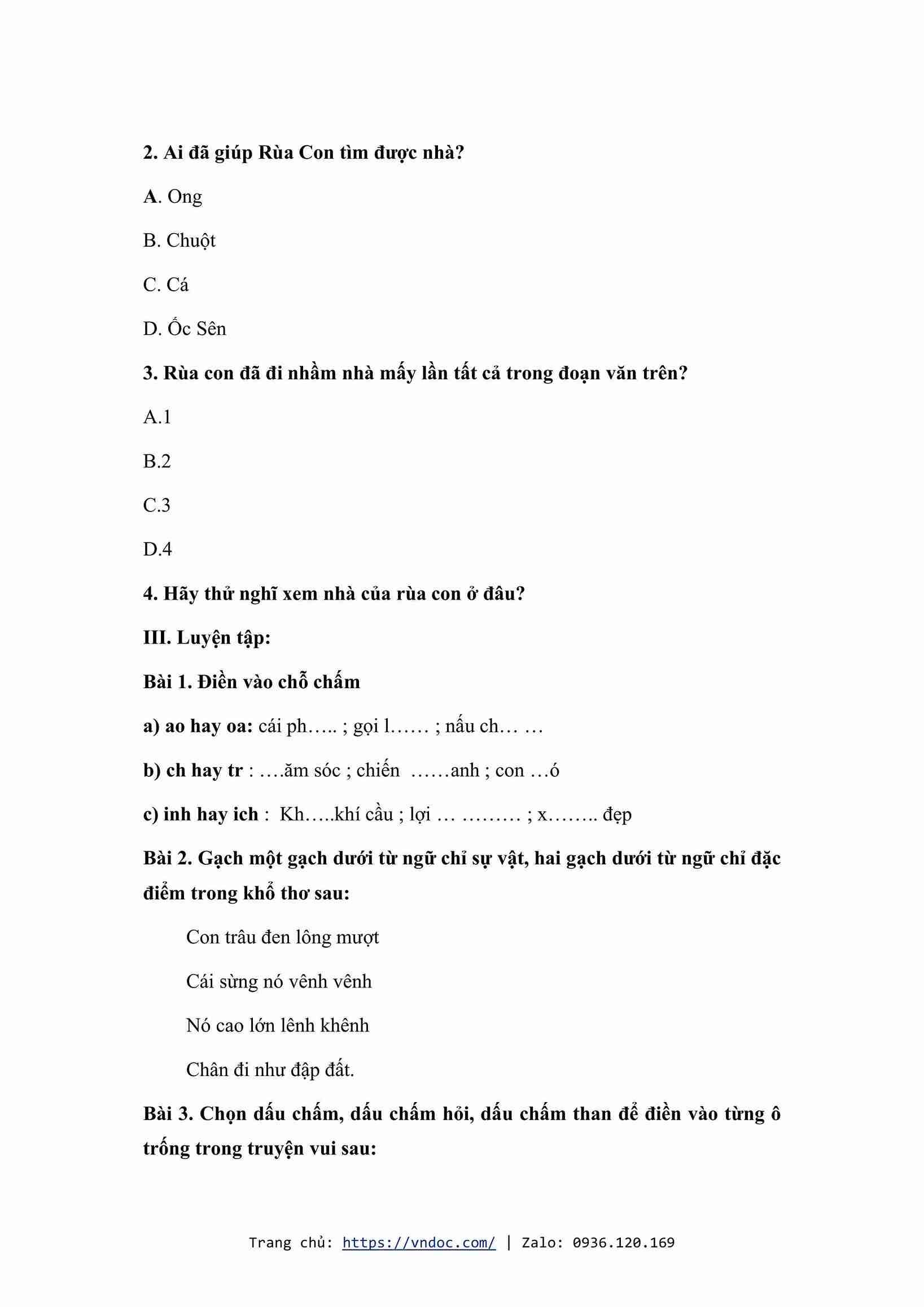 2. Ai đã giúp Rùa Con tìm được nhà?

A. Ong

B. Chuột

C. Cá

D. Ốc Sên

3. Rùa con đã đi nhầm nhà mấy lần tất cả trong đoạn văn trên?

A.1

B.2

C.3

D.4

4. Hãy thử nghĩ xem nhà của rùa con ở đâu?

III. Luyện tập:

Bài 1. Điền vào chỗ chấm

a) ao hay oa: cái ph….. ; gọi l…… ; nấu ch… …

b) ch hay tr : ….ăm sóc ; chiến ……anh ; con …ó

c) inh hay ich : Kh…..khí cầu ; lợi … ……… ; x…….. đẹp

Bài 2. Gạch một gạch dưới từ ngữ chỉ sự vật, hai gạch dưới từ ngữ chỉ đặc điểm trong khổ thơ sau:

Con trâu đen lông mượt

Cái sừng nó vênh vênh

Nó cao lớn lênh khênh

Chân đi như đập đất.

Bài 3. Chọn dấu chấm, dấu chấm hỏi, dấu chấm than để điền vào từng ô trống trong truyện vui sau:

Trang chủ: https://vndoc.com/ | Zalo: 0936.120.169